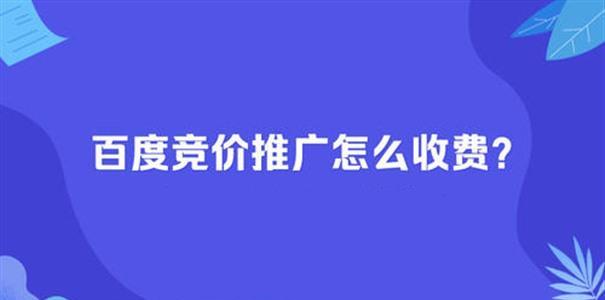 百度竞价推广怎么收费?